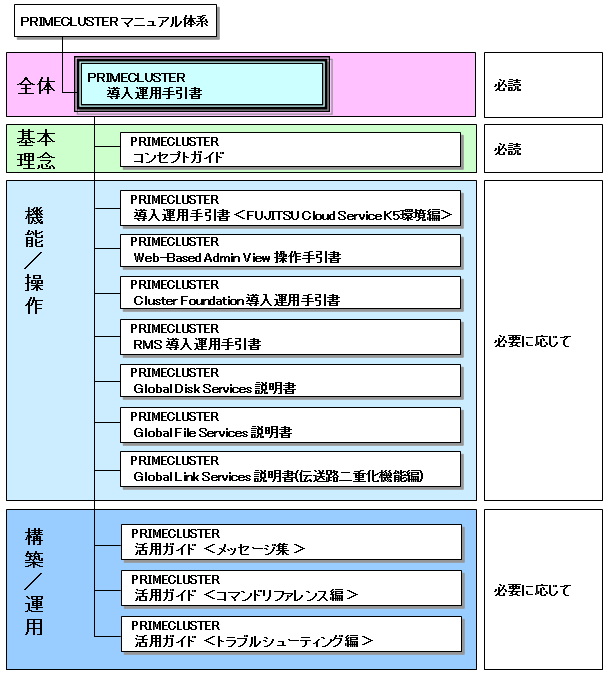 PRIMECLUSTER マニュアル体系

全体

PRIMECLUSTER
導入運用手引書

必読

基本理念

PRIMECLUSTER
コンセプトガイド

必読

機能／操作

PRIMECLUSTER
導入運用手引書 <FUJITSU Cloud Service K5環境編>

PRIMECLUSTER
Web-Based Admin View 操作手引書

PRIMECLUSTER
Cluster Foundation 導入運用手引書

PRIMECLUSTER
RMS 導入運用手引書

PRIMECLUSTER
Global Disk Services 説明書

PRIMECLUSTER
Global File Services 説明書

PRIMECLUSTER
Global Link Services 説明書(伝送路二重化機能編)

必要に応じて

構築／運用

PRIMECLUSTER
活用ガイド <メッセージ集>

PRIMECLUSTER
活用ガイド <コマンドリファレンス編>

PRIMECLUSTER
活用ガイド <トラブルシューティング編>

必要に応じて